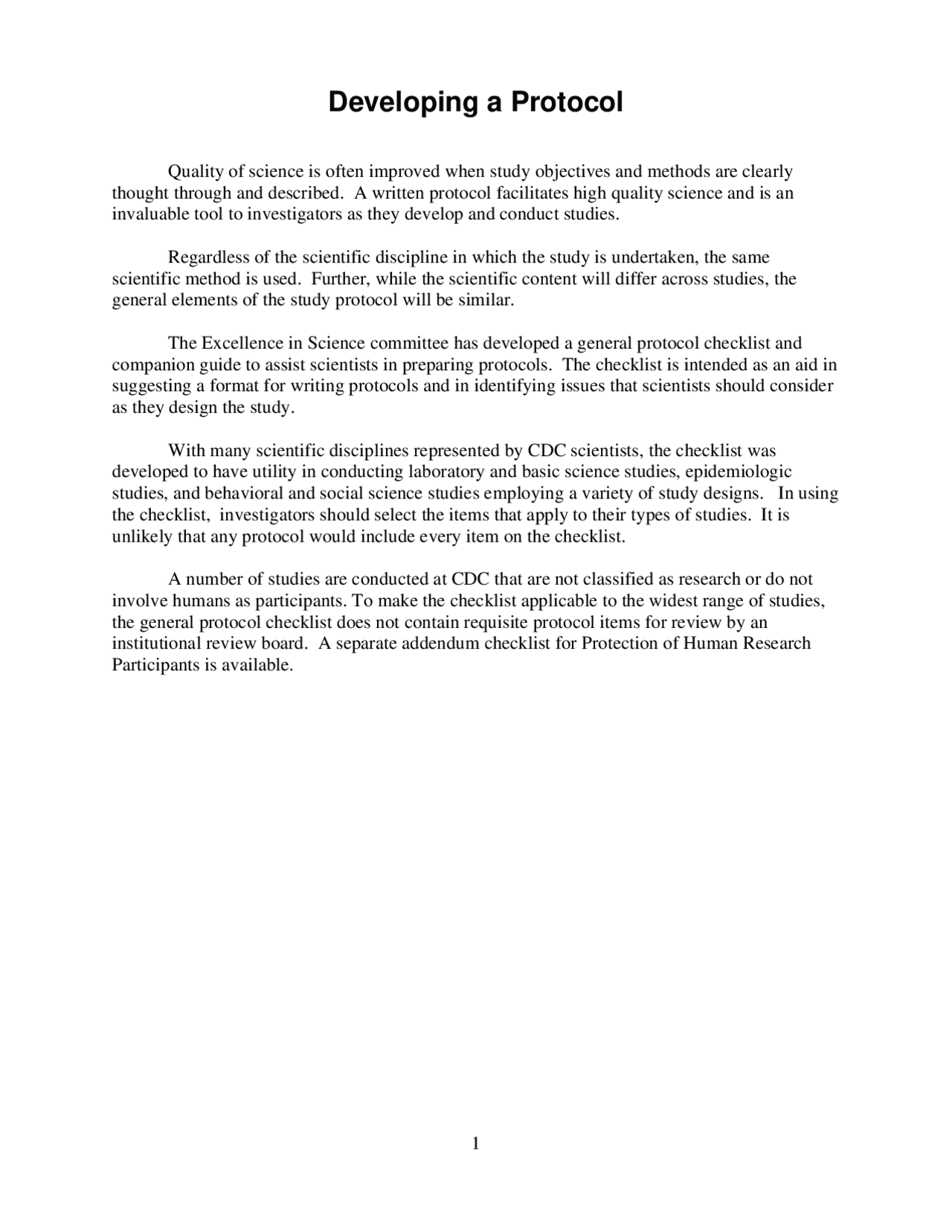 Developing a Protocol

Quality of science is often improved when study objectives and methods are clearly thought through and described. A written protocol facilitates high quality science and is an invaluable tool to investigators as they develop and conduct studies.

Regardless of the scientific discipline in which the study is undertaken, the same scientific method is used. Further, while the scientific content will differ across studies, the general elements of the study protocol will be similar.

The Excellence in Science committee has developed a general protocol checklist and companion guide to assist scientists in preparing protocols. The checklist is intended as an aid in suggesting a format for writing protocols and in identifying issues that scientists should consider as they design the study.

With many scientific disciplines represented by CDC scientists, the checklist was developed to have utility in conducting laboratory and basic science studies, epidemiologic studies, and behavioral and social science studies employing a variety of study designs. In using the checklist, investigators should select the items that apply to their types of studies. It is unlikely that any protocol would include every item on the checklist.

A number of studies are conducted at CDC that are not classified as research or do not involve humans as participants. To make the checklist applicable to the widest range of studies, the general protocol checklist does not contain requisite protocol items for review by an institutional review board. A separate addendum checklist for Protection of Human Research Participants is available.

1